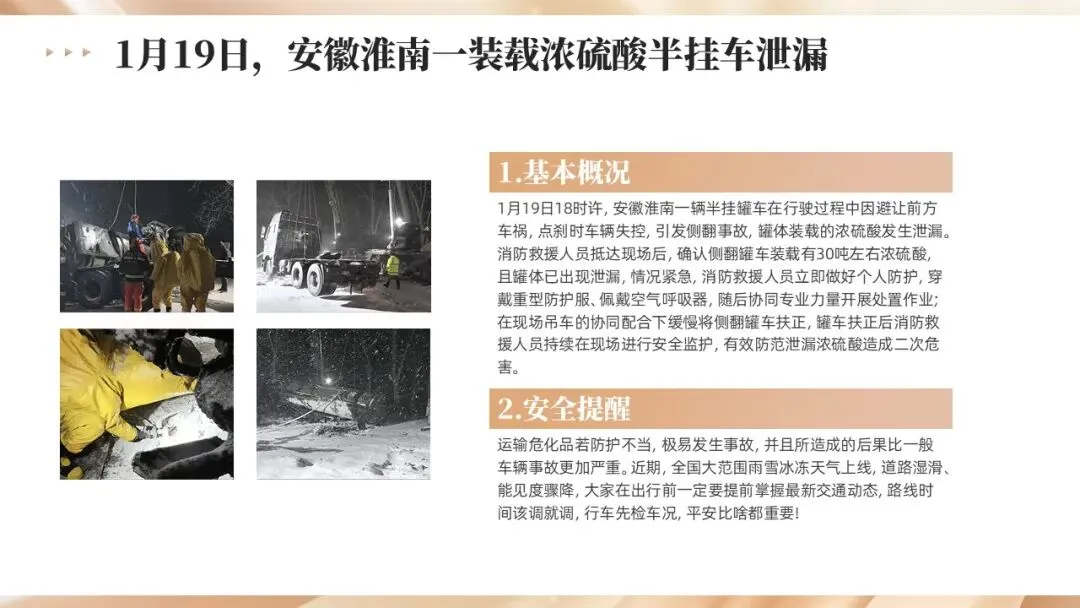 1月19日，安徽淮南一装载浓硫酸半挂车泄漏

1.基本概况

1月19日18时许，安徽淮南一辆半挂罐车在行驶过程中因避让前方车祸，点刹时车辆失控，引发侧翻事故，罐体装载的浓硫酸发生泄漏。消防救援人员抵达现场后，确认侧翻罐车装载有30吨左右浓硫酸，且罐体已出现泄漏，情况紧急，消防救援人员立即做好个人防护，穿戴重型防护服、佩戴空气呼吸器，随后协同专业力量开展处置作业；在现场吊车的协同配合下缓慢将侧翻罐车扶正，罐车扶正后消防救援人员持续在现场进行安全监护，有效防范泄漏浓硫酸造成二次危害。

2.安全提醒

运输危化品若防护不当，极易发生事故，并且所造成的后果比一般车辆事故更加严重。近期，全国大范围雨雪冰冻天气上线，道路湿滑、能见度骤降，大家在出行前一定要提前掌握最新交通动态，路线时间该调就调，行车先检车况，平安比啥都重要！